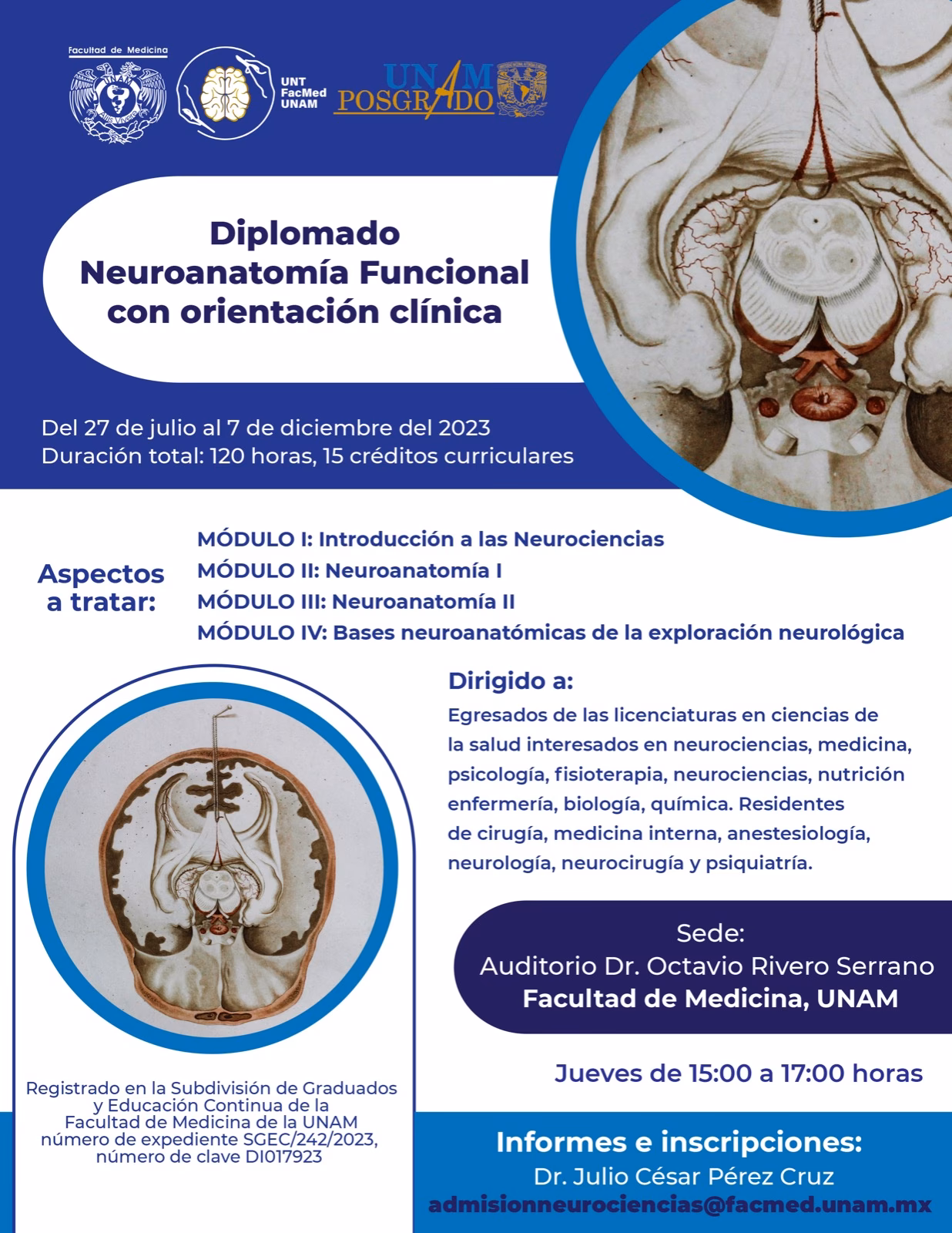 Facultad de Medicina

UNT FacMed UNAM

UNAM POSGRADO

Diplomado
Neuroanatomía Funcional con orientación clínica

Del 27 de julio al 7 de diciembre del 2023
Duración total: 120 horas, 15 créditos curriculares

Aspectos a tratar:

MÓDULO I: Introducción a las Neurociencias
MÓDULO II: Neuroanatomía I
MÓDULO III: Neuroanatomía II
MÓDULO IV: Bases neuroanatómicas de la exploración neurológica

Dirigido a:
Egresados de las licenciaturas en ciencias de la salud interesados en neurociencias, medicina, psicología, fisioterapia, neurociencias, nutrición enfermería, biología, química. Residentes de cirugía, medicina interna, anestesiología, neurología, neurocirugía y psiquiatría.

Sede:
Auditorio Dr. Octavio Rivero Serrano
Facultad de Medicina, UNAM

Jueves de 15:00 a 17:00 horas

Registrado en la Subdivisión de Graduados y Educación Continua de la Facultad de Medicina de la UNAM número de expediente SGEC/242/2023, número de clave DI017923

Informes e inscripciones:
Dr. Julio César Pérez Cruz
admisionneurociencias@facmed.unam.mx